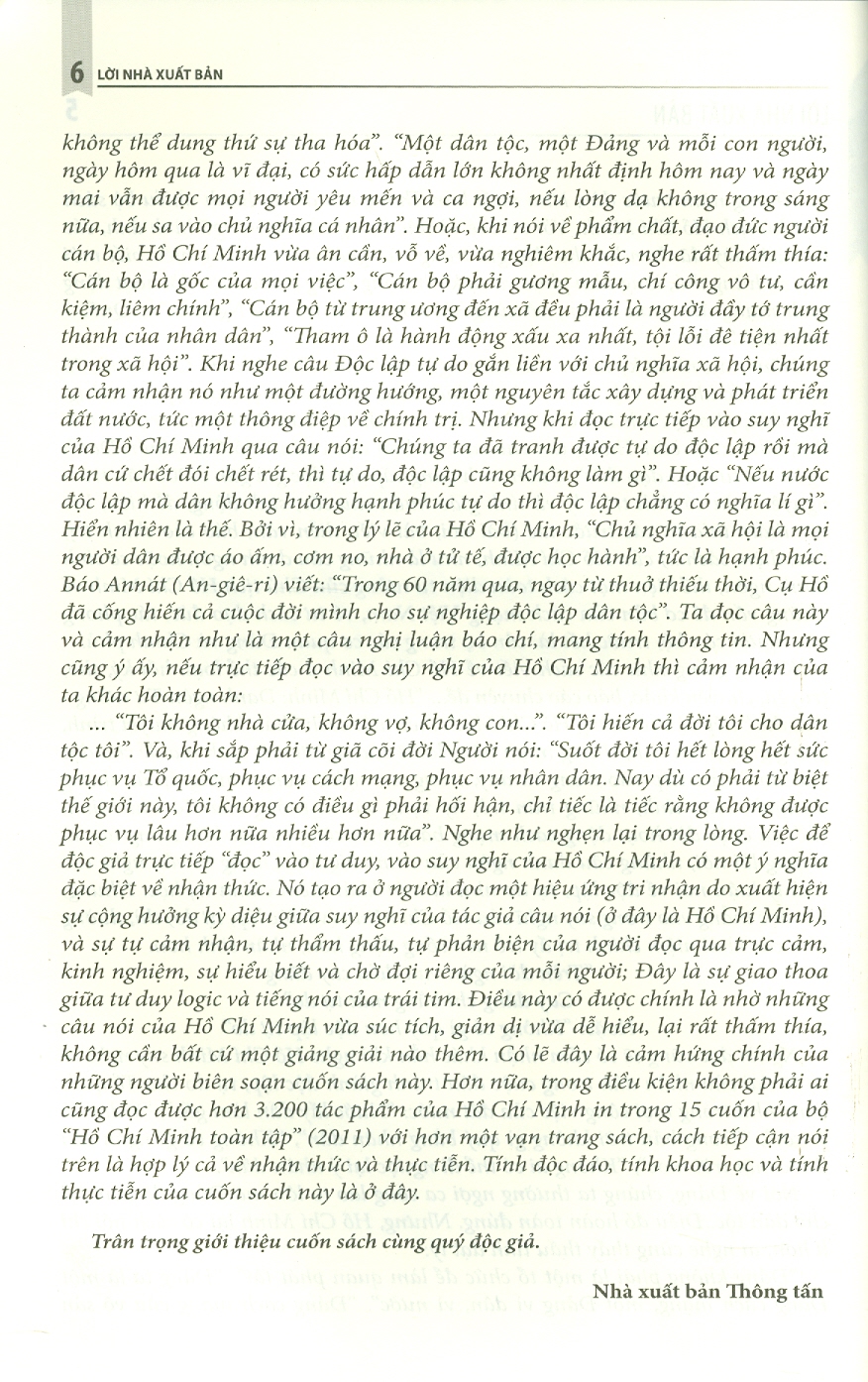 6 LỜI NHÀ XUẤT BẢN

không thể dung thứ sự tha hóa". "Một dân tộc, một Đảng và mỗi con người, ngày hôm qua là vĩ đại, có sức hấp dẫn lớn không nhất định hôm nay và ngày mai vẫn được mọi người yêu mến và ca ngợi, nếu lòng dạ không trong sáng nữa, nếu sa vào chủ nghĩa cá nhân". Hoặc, khi nói về phẩm chất, đạo đức người cán bộ, Hồ Chí Minh vừa ân cần, vỗ về, vừa nghiêm khắc, nghe rất thấm thía: "Cán bộ là gốc của mọi việc", "Cán bộ phải gương mẫu, chí công vô tư, cần kiệm, liêm chính", "Cán bộ từ trung ương đến xã đều phải là người đầy tớ trung thành của nhân dân", "Tham ô là hành động xấu xa nhất, tội lỗi đê tiện nhất trong xã hội". Khi nghe câu Độc lập tự do gắn liền với chủ nghĩa xã hội, chúng ta cảm nhận nó như một đường hướng, một nguyên tắc xây dựng và phát triển đất nước, tức một thông điệp về chính trị. Nhưng khi đọc trực tiếp vào suy nghĩ của Hồ Chí Minh qua câu nói: "Chúng ta đã tranh được tự do độc lập rồi mà dân cứ chết đói chết rét, thì tự do, độc lập cũng không làm gì". Hoặc "Nếu nước độc lập mà dân không hưởng hạnh phúc tự do thì độc lập chẳng có nghĩa lí gì". Hiển nhiên là thế. Bởi vì, trong lý lẽ của Hồ Chí Minh, "Chủ nghĩa xã hội là mọi người dân được áo ấm, cơm no, nhà ở tử tế, được học hành", tức là hạnh phúc. Báo Annát (An-giê-ri) viết: "Trong 60 năm qua, ngay từ thuở thiếu thời, Cụ Hồ đã cống hiến cả cuộc đời mình cho sự nghiệp độc lập dân tộc". Ta đọc câu này và cảm nhận như là một câu nghị luận báo chí, mang tính thông tin. Nhưng cũng ý ấy, nếu trực tiếp đọc vào suy nghĩ của Hồ Chí Minh thì cảm nhận của ta khác hoàn toàn:

... "Tôi không nhà cửa, không vợ, không con...". "Tôi hiến cả đời tôi cho dân tộc tôi". Và, khi sắp phải từ giã cõi đời Người nói: "Suốt đời tôi hết lòng hết sức phục vụ Tổ quốc, phục vụ cách mạng, phục vụ nhân dân. Nay dù có phải từ biệt thế giới này, tôi không có điều gì phải hối hận, chỉ tiếc là tiếc rằng không được phục vụ lâu hơn nữa nhiều hơn nữa". Nghe như nghẹn lại trong lòng. Việc để độc giả trực tiếp "đọc" vào tư duy, vào suy nghĩ của Hồ Chí Minh có một ý nghĩa đặc biệt về nhận thức. Nó tạo ra ở người đọc một hiệu ứng tri nhận do xuất hiện sự cộng hưởng kỳ diệu giữa suy nghĩ của tác giả câu nói (ở đây là Hồ Chí Minh), và sự tự cảm nhận, tự thẩm thấu, tự phản biện của người đọc qua trực cảm, kinh nghiệm, sự hiểu biết và chờ đợi riêng của mỗi người; Đây là sự giao thoa giữa tư duy logic và tiếng nói của trái tim. Điều này có được chính là nhờ những câu nói của Hồ Chí Minh vừa súc tích, giản dị vừa dễ hiểu, lại rất thấm thía, không cần bất cứ một giảng giải nào thêm. Có lẽ đây là cảm hứng chính của những người biên soạn cuốn sách này. Hơn nữa, trong điều kiện không phải ai cũng đọc được hơn 3.200 tác phẩm của Hồ Chí Minh in trong 15 cuốn của bộ "Hồ Chí Minh toàn tập" (2011) với hơn một vạn trang sách, cách tiếp cận nói trên là hợp lý cả về nhận thức và thực tiễn. Tính độc đáo, tính khoa học và tính thực tiễn của cuốn sách này là ở đây.

Trân trọng giới thiệu cuốn sách cùng quý độc giả.

Nhà xuất bản Thông tấn